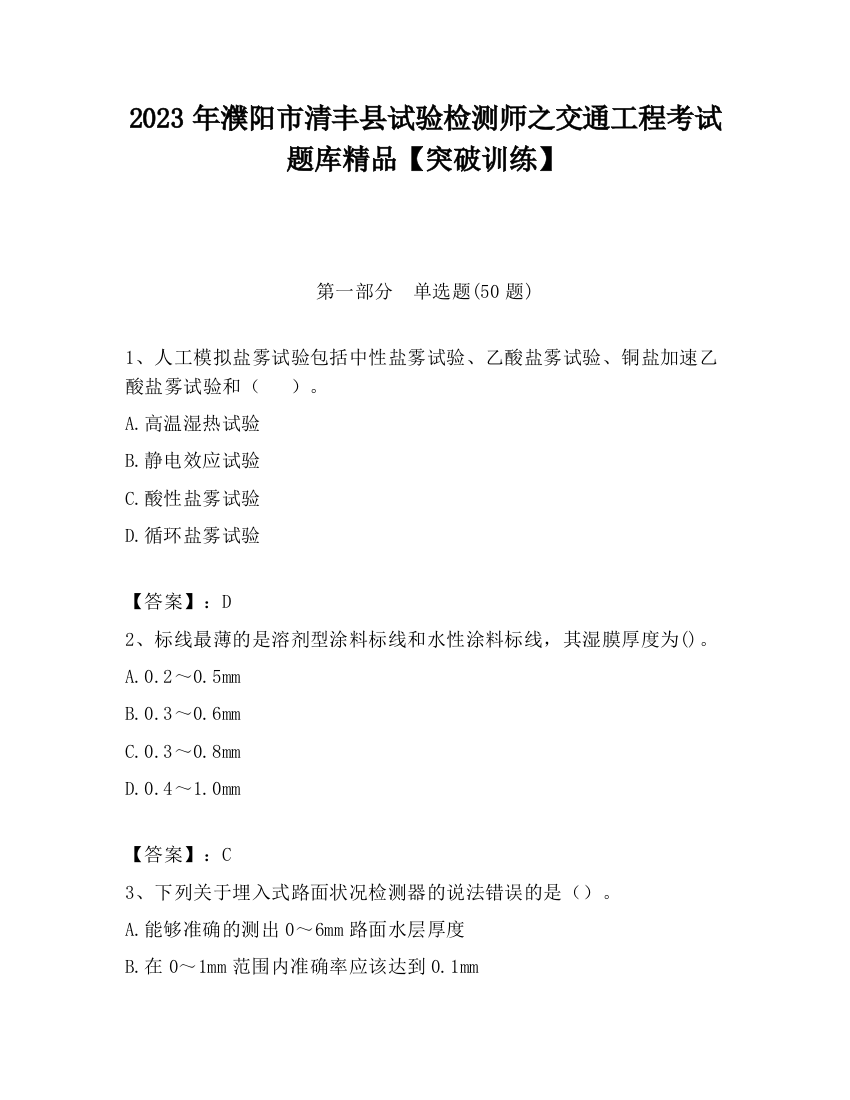 2023 年濮阳市清丰县试验检测师之交通工程考试题库精品【突破训练】

第一部分　单选题(50 题)

1、人工模拟盐雾试验包括中性盐雾试验、乙酸盐雾试验、铜盐加速乙酸盐雾试验和（　　）。

A.高温湿热试验

B.静电效应试验

C.酸性盐雾试验

D.循环盐雾试验

【答案】：D

2、标线最薄的是溶剂型涂料标线和水性涂料标线，其湿膜厚度为()。

A.0.2～0.5mm

B.0.3～0.6mm

C.0.3～0.8mm

D.0.4～1.0mm

【答案】：C

3、下列关于埋入式路面状况检测器的说法错误的是（）。

A.能够准确的测出 0～6mm 路面水层厚度

B.在 0～1mm 范围内准确率应该达到 0.1mm